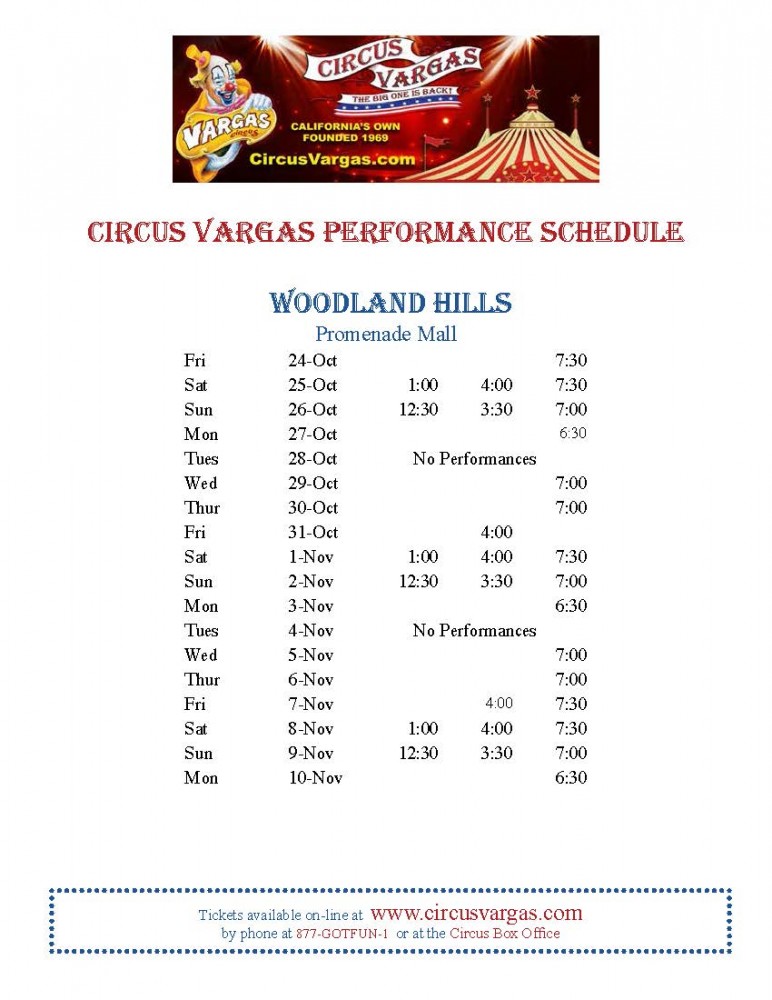 CIRCUS VARGAS
THE BIG ONE IS BACK!
VARGAS CIRCUS
CALIFORNIA'S OWN
FOUNDED 1969
CircusVargas.com

CIRCUS VARGAS PERFORMANCE SCHEDULE

WOODLAND HILLS
Promenade Mall

| | | | | |
|---|---|---|---|---|
| Fri | 24-Oct | | | 7:30 |
| Sat | 25-Oct | 1:00 | 4:00 | 7:30 |
| Sun | 26-Oct | 12:30 | 3:30 | 7:00 |
| Mon | 27-Oct | | | 6:30 |
| Tues | 28-Oct | No Performances | | |
| Wed | 29-Oct | | | 7:00 |
| Thur | 30-Oct | | | 7:00 |
| Fri | 31-Oct | | 4:00 | |
| Sat | 1-Nov | 1:00 | 4:00 | 7:30 |
| Sun | 2-Nov | 12:30 | 3:30 | 7:00 |
| Mon | 3-Nov | | | 6:30 |
| Tues | 4-Nov | No Performances | | |
| Wed | 5-Nov | | | 7:00 |
| Thur | 6-Nov | | | 7:00 |
| Fri | 7-Nov | | 4:00 | 7:30 |
| Sat | 8-Nov | 1:00 | 4:00 | 7:30 |
| Sun | 9-Nov | 12:30 | 3:30 | 7:00 |
| Mon | 10-Nov | | | 6:30 |

Tickets available on-line at www.circusvargas.com
by phone at 877-GOTFUN-1 or at the Circus Box Office